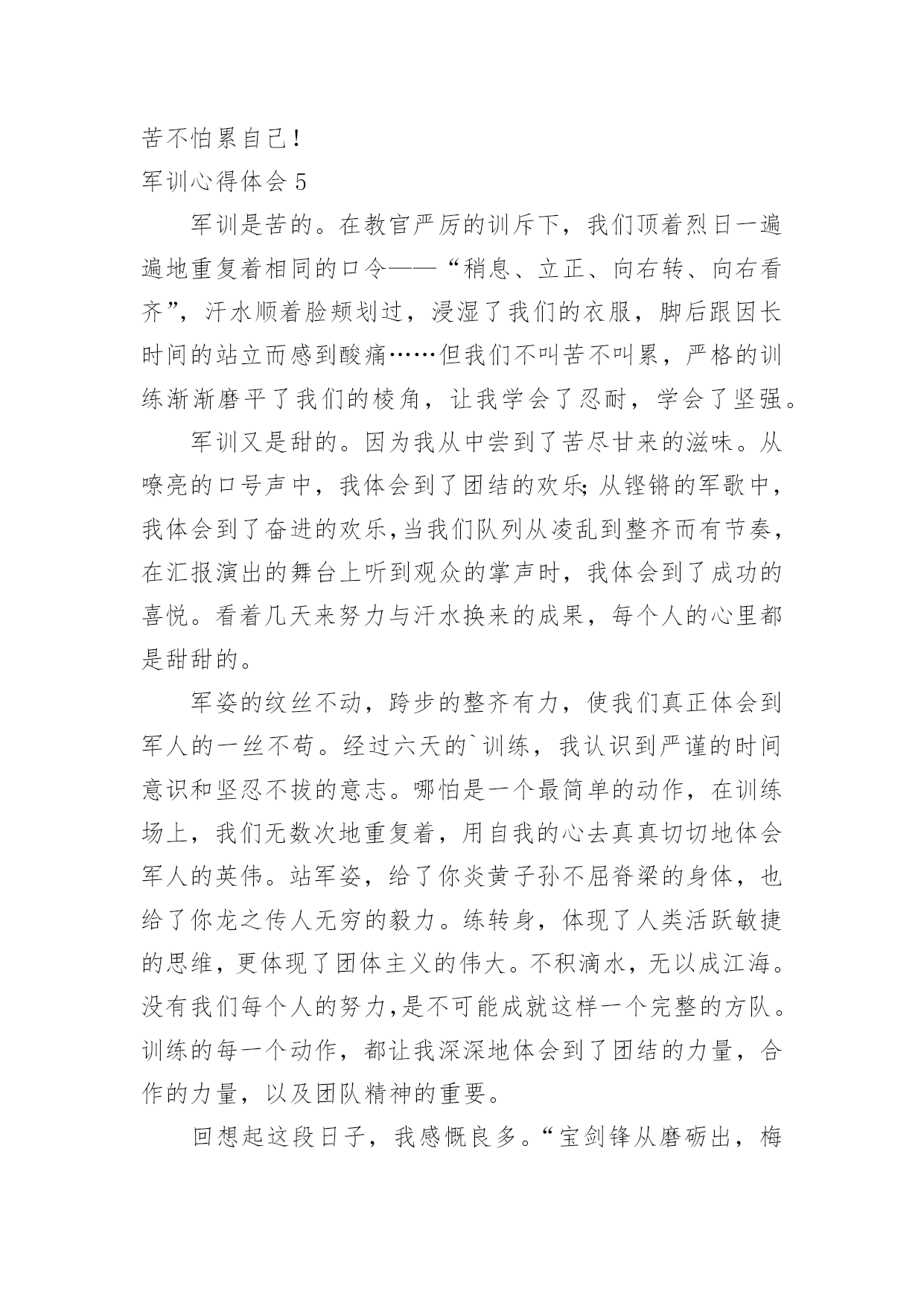 苦不怕累自己！

军训心得体会 5

军训是苦的。在教官严厉的训斥下，我们顶着烈日一遍遍地重复着相同的口令——“稍息、立正、向右转、向右看齐”，汗水顺着脸颊划过，浸湿了我们的衣服，脚后跟因长时间的站立而感到酸痛……但我们不叫苦不叫累，严格的训练渐渐磨平了我们的棱角，让我学会了忍耐，学会了坚强。

军训又是甜的。因为我从中尝到了苦尽甘来的滋味。从嘹亮的口号声中，我体会到了团结的欢乐;从铿锵的军歌中，我体会到了奋进的欢乐,当我们队列从凌乱到整齐而有节奏，在汇报演出的舞台上听到观众的掌声时，我体会到了成功的喜悦。看着几天来努力与汗水换来的成果，每个人的心里都是甜甜的。

军姿的纹丝不动，跨步的整齐有力，使我们真正体会到军人的一丝不苟。经过六天的`训练，我认识到严谨的时间意识和坚忍不拔的意志。哪怕是一个最简单的动作，在训练场上，我们无数次地重复着，用自我的心去真真切切地体会军人的英伟。站军姿，给了你炎黄子孙不屈脊梁的身体，也给了你龙之传人无穷的毅力。练转身，体现了人类活跃敏捷的思维，更体现了团体主义的伟大。不积滴水，无以成江海。没有我们每个人的努力,是不可能成就这样一个完整的方队。训练的每一个动作，都让我深深地体会到了团结的力量，合作的力量，以及团队精神的重要。

回想起这段日子，我感慨良多。“宝剑锋从磨砺出，梅